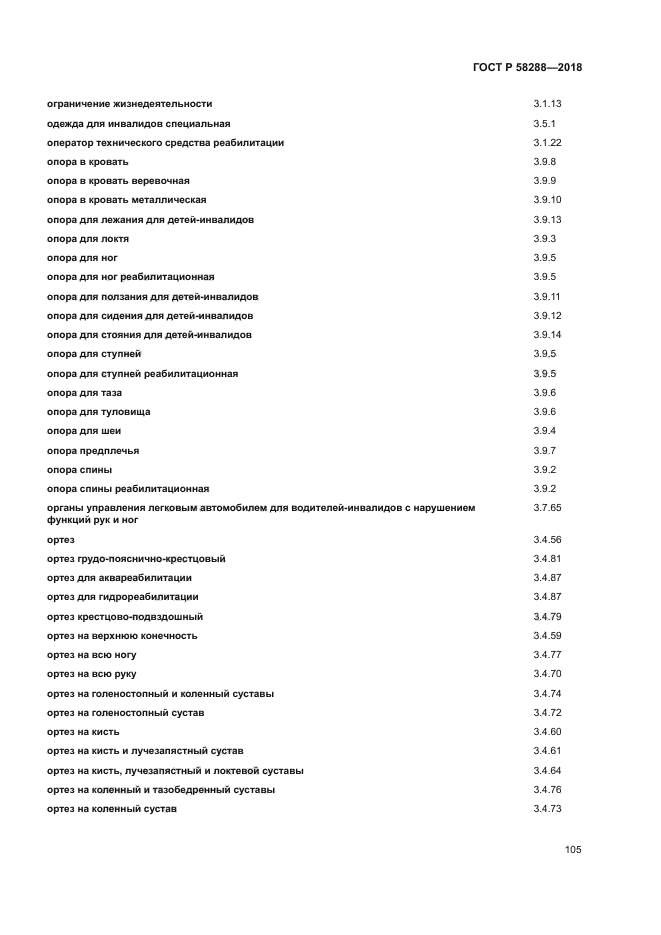 ГОСТ Р 58288—2018

| | |
|---|---|
| ограничение жизнедеятельности | 3.1.13 |
| одежда для инвалидов специальная | 3.5.1 |
| оператор технического средства реабилитации | 3.1.22 |
| опора в кровать | 3.9.8 |
| опора в кровать веревочная | 3.9.9 |
| опора в кровать металлическая | 3.9.10 |
| опора для лежания для детей-инвалидов | 3.9.13 |
| опора для локтя | 3.9.3 |
| опора для ног | 3.9.5 |
| опора для ног реабилитационная | 3.9.5 |
| опора для ползания для детей-инвалидов | 3.9.11 |
| опора для сидения для детей-инвалидов | 3.9.12 |
| опора для стояния для детей-инвалидов | 3.9.14 |
| опора для ступней | 3.9.5 |
| опора для ступней реабилитационная | 3.9.5 |
| опора для таза | 3.9.6 |
| опора для туловища | 3.9.6 |
| опора для шеи | 3.9.4 |
| опора предплечья | 3.9.7 |
| опора спины | 3.9.2 |
| опора спины реабилитационная | 3.9.2 |
| органы управления легковым автомобилем для водителей-инвалидов с нарушением функций рук и ног | 3.7.65 |
| ортез | 3.4.56 |
| ортез грудо-пояснично-крестцовый | 3.4.81 |
| ортез для аквареабилитации | 3.4.87 |
| ортез для гидрореабилитации | 3.4.87 |
| ортез крестцово-подвздошный | 3.4.79 |
| ортез на верхнюю конечность | 3.4.59 |
| ортез на всю ногу | 3.4.77 |
| ортез на всю руку | 3.4.70 |
| ортез на голеностопный и коленный суставы | 3.4.74 |
| ортез на голеностопный сустав | 3.4.72 |
| ортез на кисть | 3.4.60 |
| ортез на кисть и лучезапястный сустав | 3.4.61 |
| ортез на кисть, лучезапястный и локтевой суставы | 3.4.64 |
| ортез на коленный и тазобедренный суставы | 3.4.76 |
| ортез на коленный сустав | 3.4.73 |

105